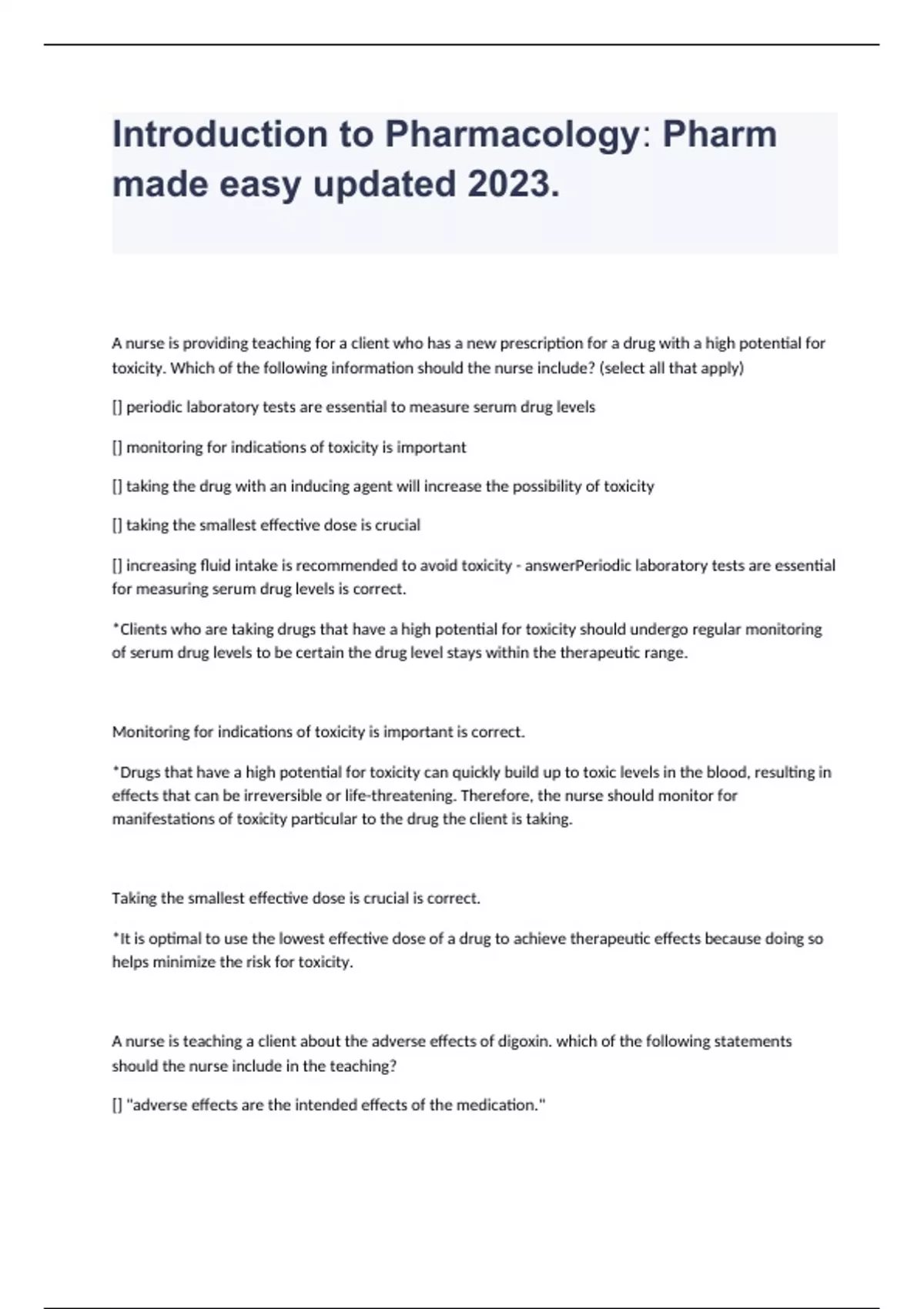 Introduction to Pharmacology: Pharm made easy updated 2023.

A nurse is providing teaching for a client who has a new prescription for a drug with a high potential for toxicity. Which of the following information should the nurse include? (select all that apply)

[] periodic laboratory tests are essential to measure serum drug levels

[] monitoring for indications of toxicity is important

[] taking the drug with an inducing agent will increase the possibility of toxicity

[] taking the smallest effective dose is crucial

[] increasing fluid intake is recommended to avoid toxicity - answerPeriodic laboratory tests are essential for measuring serum drug levels is correct.

*Clients who are taking drugs that have a high potential for toxicity should undergo regular monitoring of serum drug levels to be certain the drug level stays within the therapeutic range.

Monitoring for indications of toxicity is important is correct.

*Drugs that have a high potential for toxicity can quickly build up to toxic levels in the blood, resulting in effects that can be irreversible or life-threatening. Therefore, the nurse should monitor for manifestations of toxicity particular to the drug the client is taking.

Taking the smallest effective dose is crucial is correct.

*It is optimal to use the lowest effective dose of a drug to achieve therapeutic effects because doing so helps minimize the risk for toxicity.

A nurse is teaching a client about the adverse effects of digoxin. which of the following statements should the nurse include in the teaching?

[] "adverse effects are the intended effects of the medication."